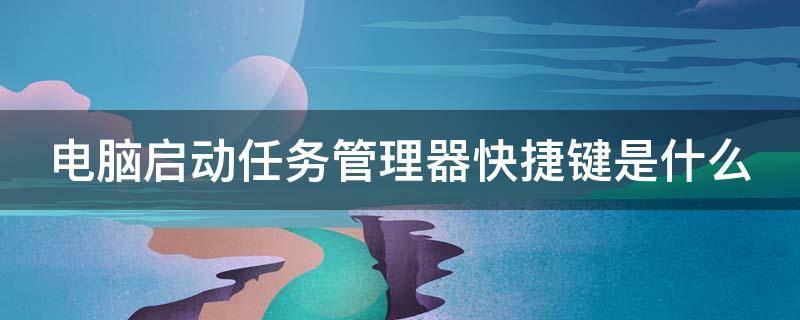 电脑启动任务管理器快捷键是什么